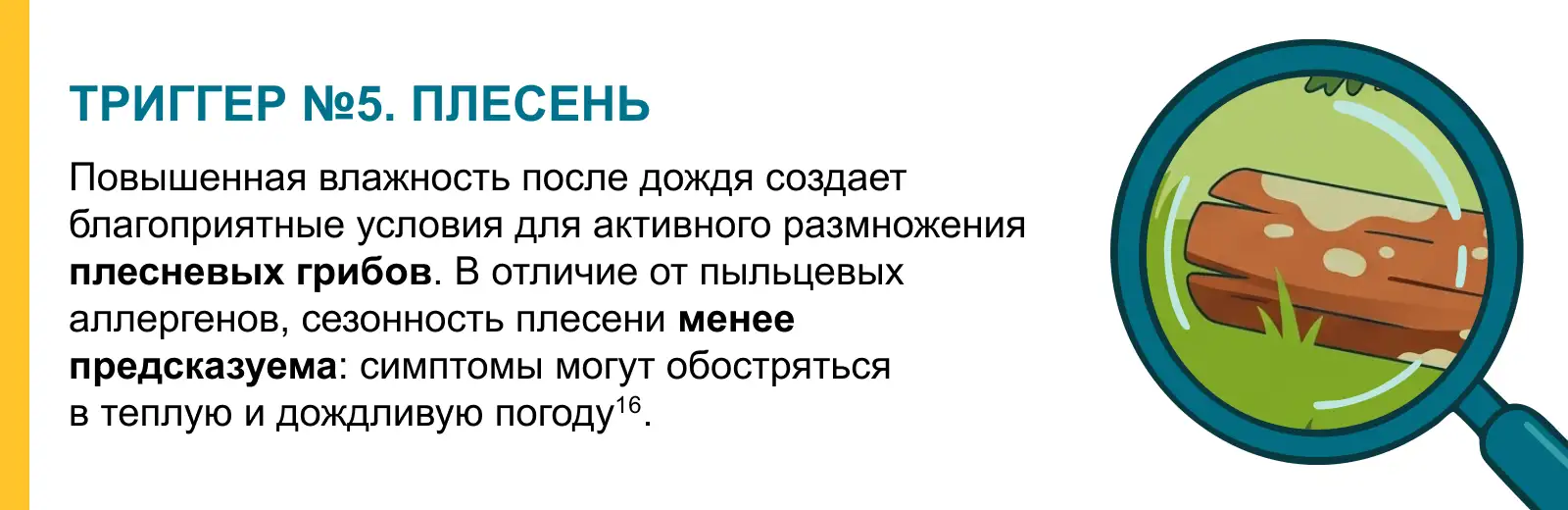 ТРИГГЕР №5. ПЛЕСЕНЬ

Повышенная влажность после дождя создает благоприятные условия для активного размножения плесневых грибов. В отличие от пыльцевых аллергенов, сезонность плесени менее предсказуема: симптомы могут обостряться в теплую и дождливую погоду$^{16}$.